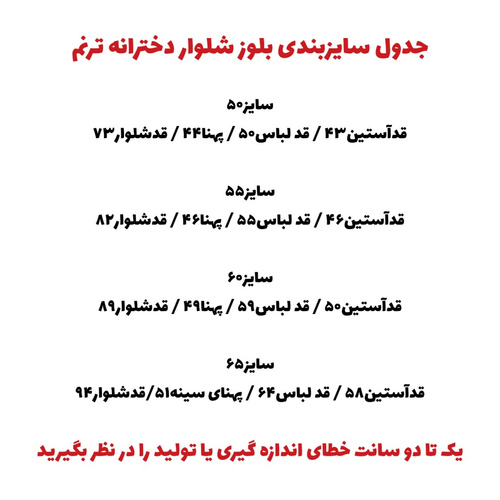 جدول سایزبندی بلوز شلوار دخترانه ترنم

سایز۵۰
قدآستین۴۳ / قد لباس۵۰ / پهنا۴۴ / قدشلوار۷۳

سایز۵۵
قدآستین۴۶ / قد لباس۵۵ / پهنا۴۶ / قدشلوار۸۲

سایز۶۰
قدآستین۵۰ / قد لباس۵۹ / پهنا۴۹ / قدشلوار۸۹

سایز۶۵
قدآستین۵۸ / قد لباس۶۴ / پهنای سینه۵۱/قدشلوار۹۴

یک تا دو سانت خطای اندازه گیری یا تولید را در نظر بگیرید